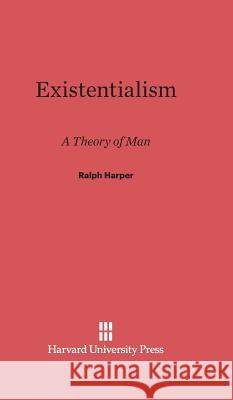 Existentialism

A Theory of Man

Ralph Harper

Harvard University Press

Kraina Książek